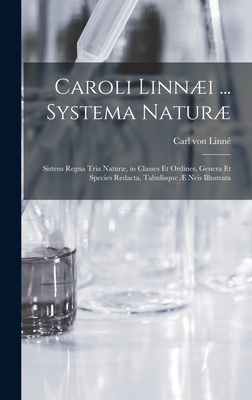 Caroli Linnæi ... Systema Naturæ

Carl von Linné

Sistens Regna Tria Naturæ, in Classes Et Ordines, Genera Et Species Redacta, Tabulisque Æ Neis Illustrata